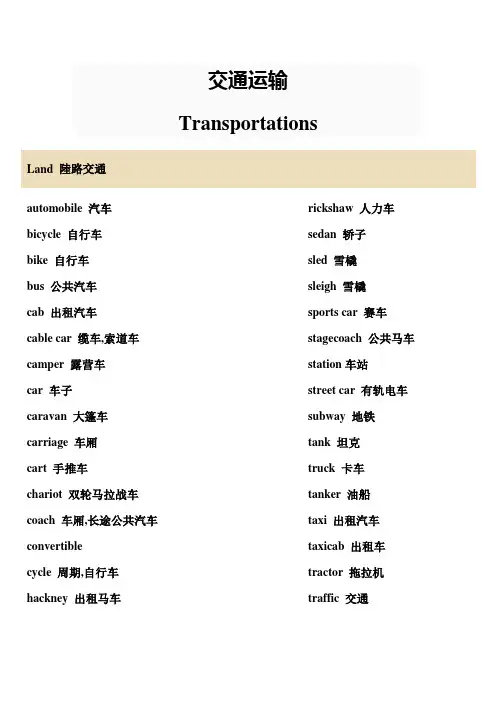 交通运输

Transportations

Land 陆路交通

automobile 汽车
bicycle 自行车
bike 自行车
bus 公共汽车
cab 出租汽车
cable car 缆车,索道车
camper 露营车
car 车子
caravan 大篷车
carriage 车厢
cart 手推车
chariot 双轮马拉战车
coach 车厢,长途公共汽车
convertible
cycle 周期,自行车
hackney 出租马车

rickshaw 人力车
sedan 轿子
sled 雪橇
sleigh 雪橇
sports car 赛车
stagecoach 公共马车
station 车站
street car 有轨电车
subway 地铁
tank 坦克
truck 卡车
tanker 油船
taxi 出租汽车
taxicab 出租车
tractor 拖拉机
traffic 交通